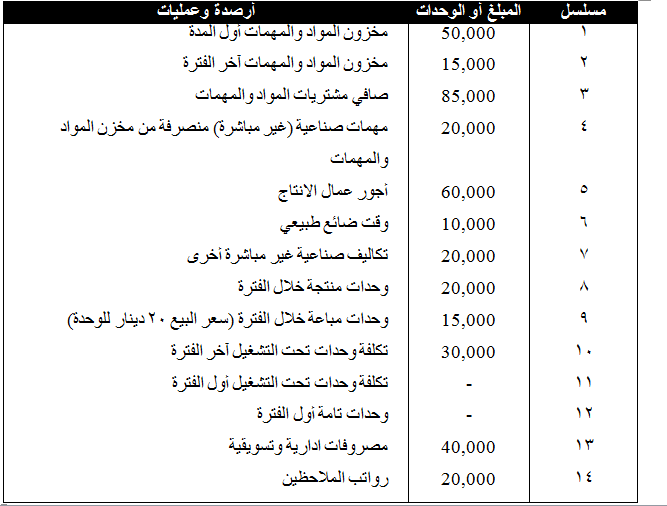 | مسلسل | المبلغ أو الوحدات | أرصدة وعمليات |
|---|---|---|
| ١ | 50,000 | مخزون المواد والمهمات أول المدة |
| ٢ | 15,000 | مخزون المواد والمهمات آخر الفترة |
| ٣ | 85,000 | صافي مشتريات المواد والمهمات |
| ٤ | 20,000 | مهمات صناعية (غير مباشرة) منصرفة من مخزن المواد والمهمات |
| ٥ | 60,000 | أجور عمال الانتاج |
| ٦ | 10,000 | وقت ضائع طبيعي |
| ٧ | 20,000 | تكاليف صناعية غير مباشرة أخرى |
| ٨ | 20,000 | وحدات منتجة خلال الفترة |
| ٩ | 15,000 | وحدات مباعة خلال الفترة (سعر البيع ٢٠ دينار للوحدة) |
| ١٠ | 30,000 | تكلفة وحدات تحت التشغيل آخر الفترة |
| ١١ | - | تكلفة وحدات تحت التشغيل أول الفترة |
| ١٢ | - | وحدات تامة أول الفترة |
| ١٣ | 40,000 | مصروفات ادارية وتسويقية |
| ١٤ | 20,000 | رواتب الملاحظين |